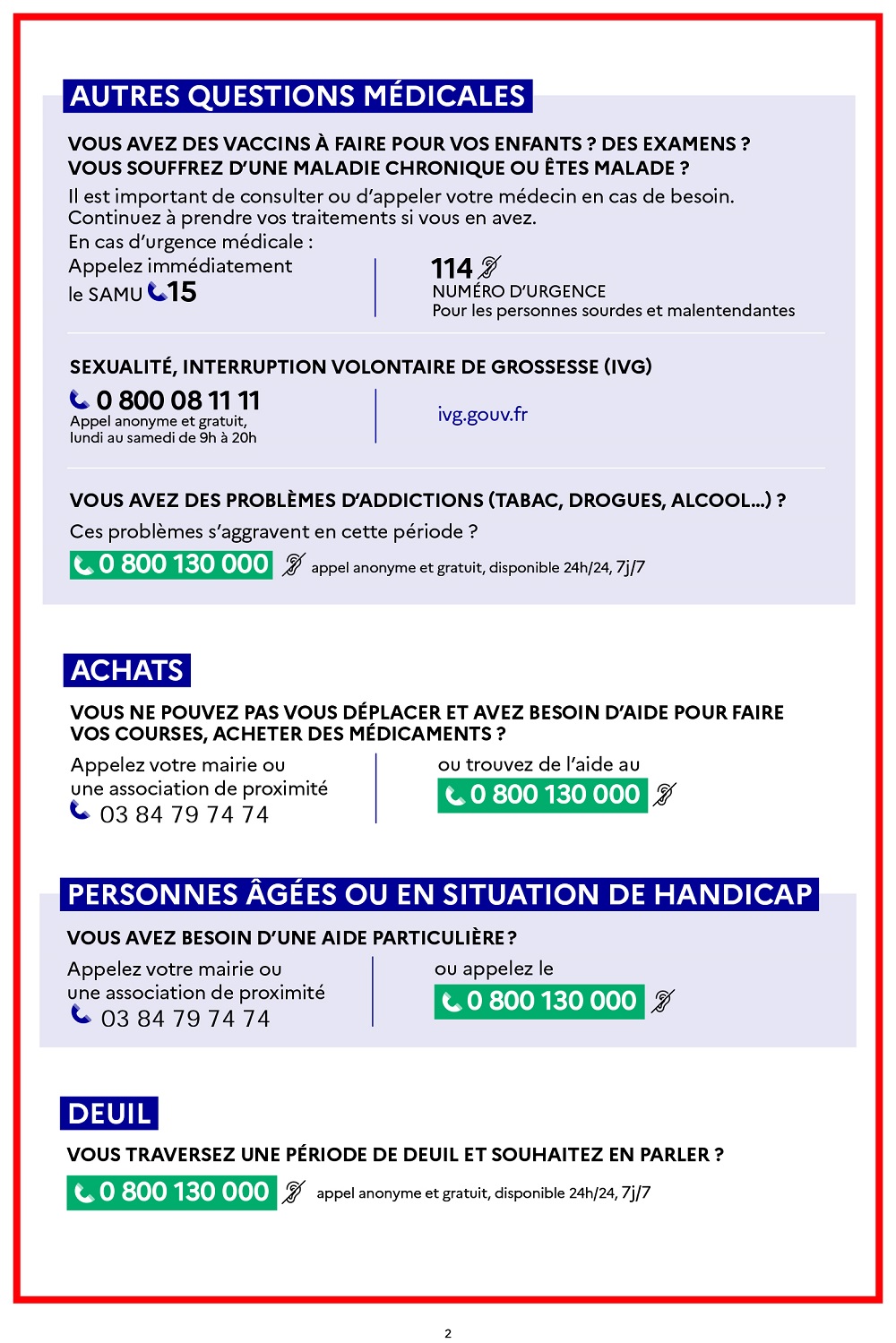 AUTRES QUESTIONS MÉDICALES

VOUS AVEZ DES VACCINS À FAIRE POUR VOS ENFANTS ? DES EXAMENS ? VOUS SOUFFREZ D'UNE MALADIE CHRONIQUE OU ÊTES MALADE ?

Il est important de consulter ou d'appeler votre médecin en cas de besoin. Continuez à prendre vos traitements si vous en avez.
En cas d'urgence médicale :

Appelez immédiatement le SAMU 15

114
NUMÉRO D'URGENCE
Pour les personnes sourdes et malentendantes

SEXUALITÉ, INTERRUPTION VOLONTAIRE DE GROSSESSE (IVG)

0 800 08 11 11
Appel anonyme et gratuit, lundi au samedi de 9h à 20h

ivg.gouv.fr

VOUS AVEZ DES PROBLÈMES D'ADDICTIONS (TABAC, DROGUES, ALCOOL...) ?

Ces problèmes s'aggravent en cette période ?

0 800 130 000 appel anonyme et gratuit, disponible 24h/24, 7j/7

ACHATS

VOUS NE POUVEZ PAS VOUS DÉPLACER ET AVEZ BESOIN D'AIDE POUR FAIRE VOS COURSES, ACHETER DES MÉDICAMENTS ?

Appelez votre mairie ou une association de proximité
03 84 79 74 74

ou trouvez de l'aide au
0 800 130 000

PERSONNES ÂGÉES OU EN SITUATION DE HANDICAP

VOUS AVEZ BESOIN D'UNE AIDE PARTICULIÈRE ?

Appelez votre mairie ou une association de proximité
03 84 79 74 74

ou appelez le
0 800 130 000

DEUIL

VOUS TRAVERSEZ UNE PÉRIODE DE DEUIL ET SOUHAITEZ EN PARLER ?

0 800 130 000 appel anonyme et gratuit, disponible 24h/24, 7j/7

2